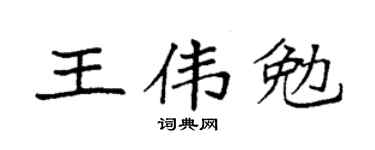 王伟勉

词典网